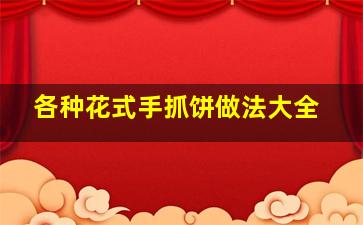 各种花式手抓饼做法大全